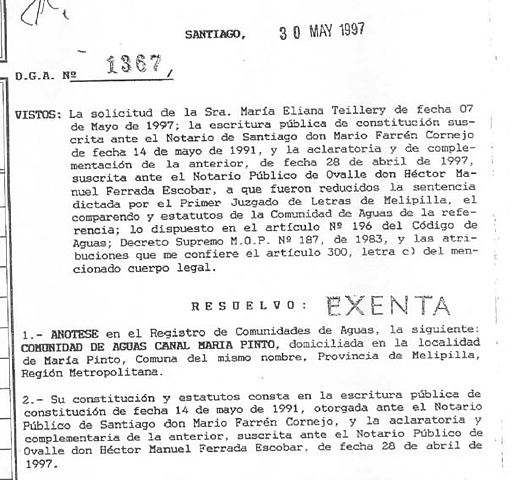 SANTIAGO, 30 MAY 1997

D.G.A. Nº 1367,

VISTOS: La solicitud de la Sra. María Eliana Teillery de fecha 07 de Mayo de 1997; la escritura pública de constitución suscrita ante el Notario de Santiago don Mario Farrén Cornejo de fecha 14 de mayo de 1991, y la aclaratoria y de complementación de la anterior, de fecha 28 de abril de 1997, suscrita ante el Notario Público de Ovalle don Héctor Manuel Ferrada Escobar, a que fueron reducidos la sentencia dictada por el Primer Juzgado de Letras de Melipilla, el comparendo y estatutos de la Comunidad de Aguas de la referencia; lo dispuesto en el artículo Nº 196 del Código de Aguas; Decreto Supremo M.O.P. Nº 187, de 1983, y las atribuciones que me confiere el artículo 300, letra c) del mencionado cuerpo legal.

RESUELVO: EXENTA

1.- ANOTESE en el Registro de Comunidades de Aguas, la siguiente: COMUNIDAD DE AGUAS CANAL MARIA PINTO, domiciliada en la localidad de María Pinto, Comuna del mismo nombre, Provincia de Melipilla, Región Metropolitana.

2.- Su constitución y estatutos consta en la escritura pública de constitución de fecha 14 de mayo de 1991, otorgada ante el Notario Público de Santiago don Mario Farrén Cornejo, y la aclaratoria y complementaria de la anterior, suscrita ante el Notario Público de Ovalle don Héctor Manuel Ferrada Escobar, de fecha 28 de abril de 1997.